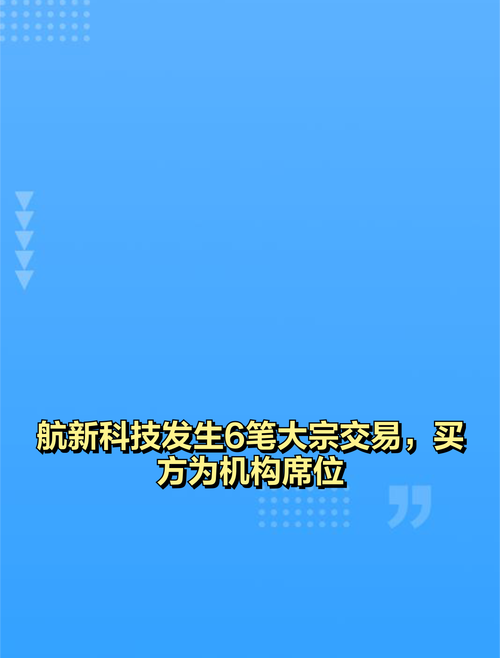 航新科技发生6笔大宗交易，买方为机构席位